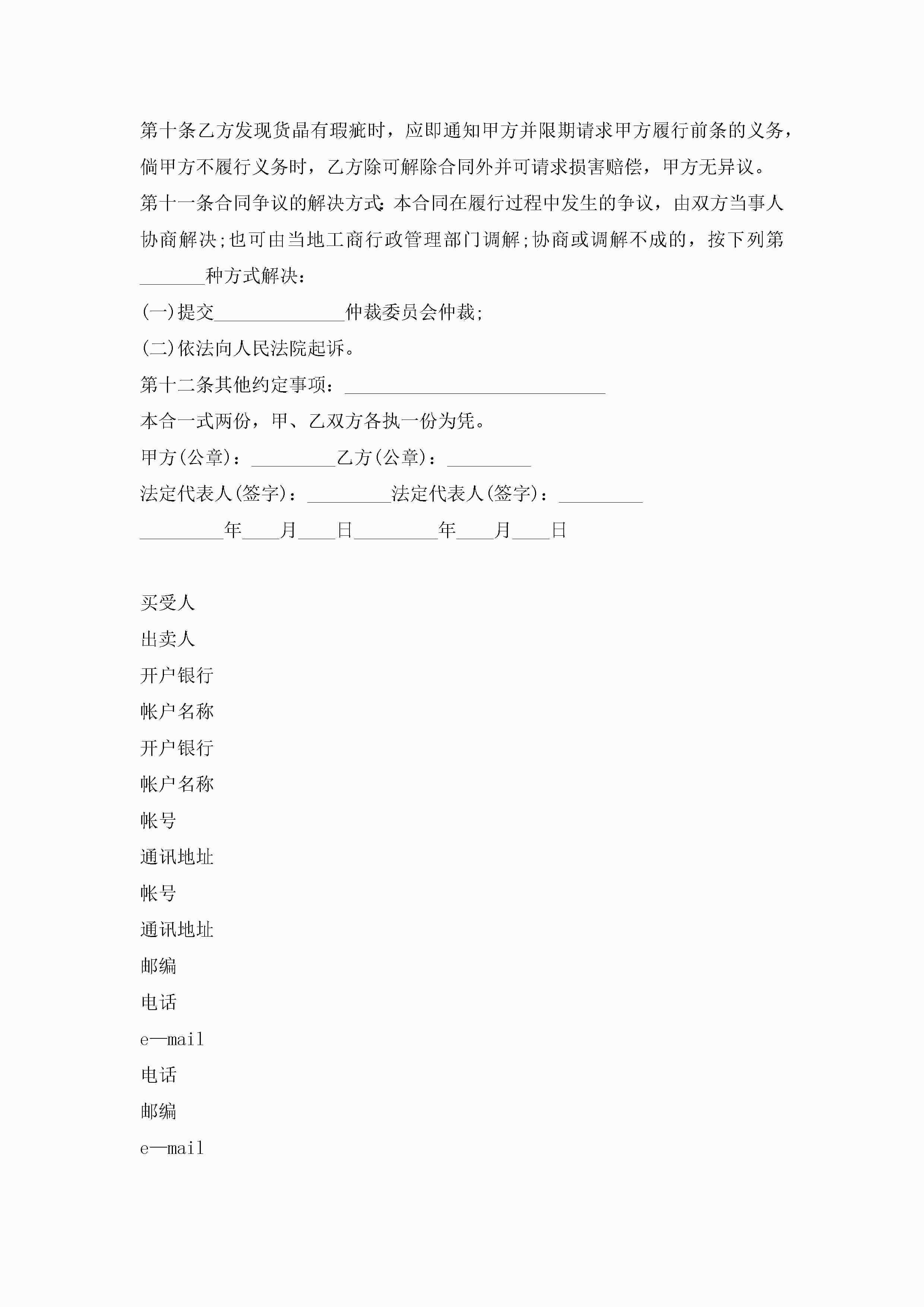 第十条乙方发现货晶有瑕疵时，应即通知甲方并限期请求甲方履行前条的义务，倘甲方不履行义务时，乙方除可解除合同外并可请求损害赔偿，甲方无异议。

第十一条合同争议的解决方式:本合同在履行过程中发生的争议，由双方当事人协商解决;也可由当地工商行政管理部门调解;协商或调解不成的，按下列第_______种方式解决：

(一)提交______________仲裁委员会仲裁;

(二)依法向人民法院起诉。

第十二条其他约定事项：____________________________

本合一式两份，甲、乙双方各执一份为凭。

甲方(公章)：_________乙方(公章)：_________

法定代表人(签字)：_________法定代表人(签字)：_________

_________年____月____日_________年____月____日

买受人

出卖人

开户银行

帐户名称

开户银行

帐户名称

帐号

通讯地址

帐号

通讯地址

邮编

电话

e—mail

电话

邮编

e—mail